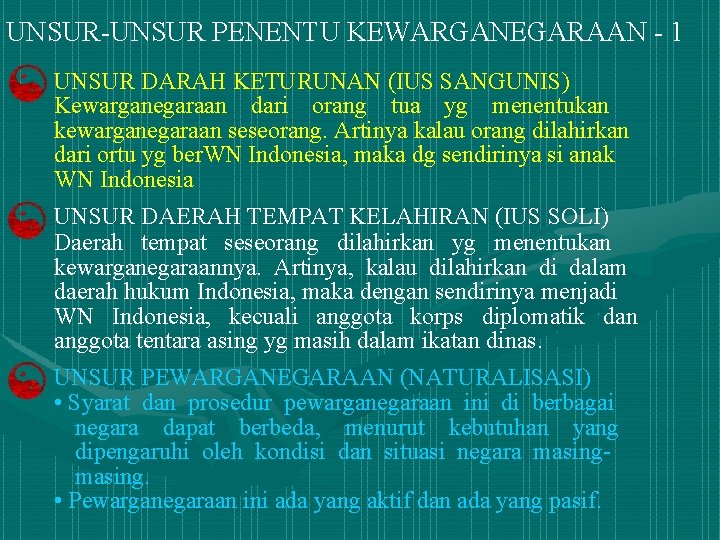 UNSUR-UNSUR PENENTU KEWARGANEGARAAN - 1

UNSUR DARAH KETURUNAN (IUS SANGUNIS)
Kewarganegaraan dari orang tua yg menentukan kewarganegaraan seseorang. Artinya kalau orang dilahirkan dari ortu yg berWN Indonesia, maka dg sendirinya si anak WN Indonesia

UNSUR DAERAH TEMPAT KELAHIRAN (IUS SOLI)
Daerah tempat seseorang dilahirkan yg menentukan kewarganegaraannya. Artinya, kalau dilahirkan di dalam daerah hukum Indonesia, maka dengan sendirinya menjadi WN Indonesia, kecuali anggota korps diplomatik dan anggota tentara asing yg masih dalam ikatan dinas.

UNSUR PEWARGANEGARAAN (NATURALISASI)
• Syarat dan prosedur pewarganegaraan ini di berbagai negara dapat berbeda, menurut kebutuhan yang dipengaruhi oleh kondisi dan situasi negara masing-masing.
• Pewarganegaraan ini ada yang aktif dan ada yang pasif.